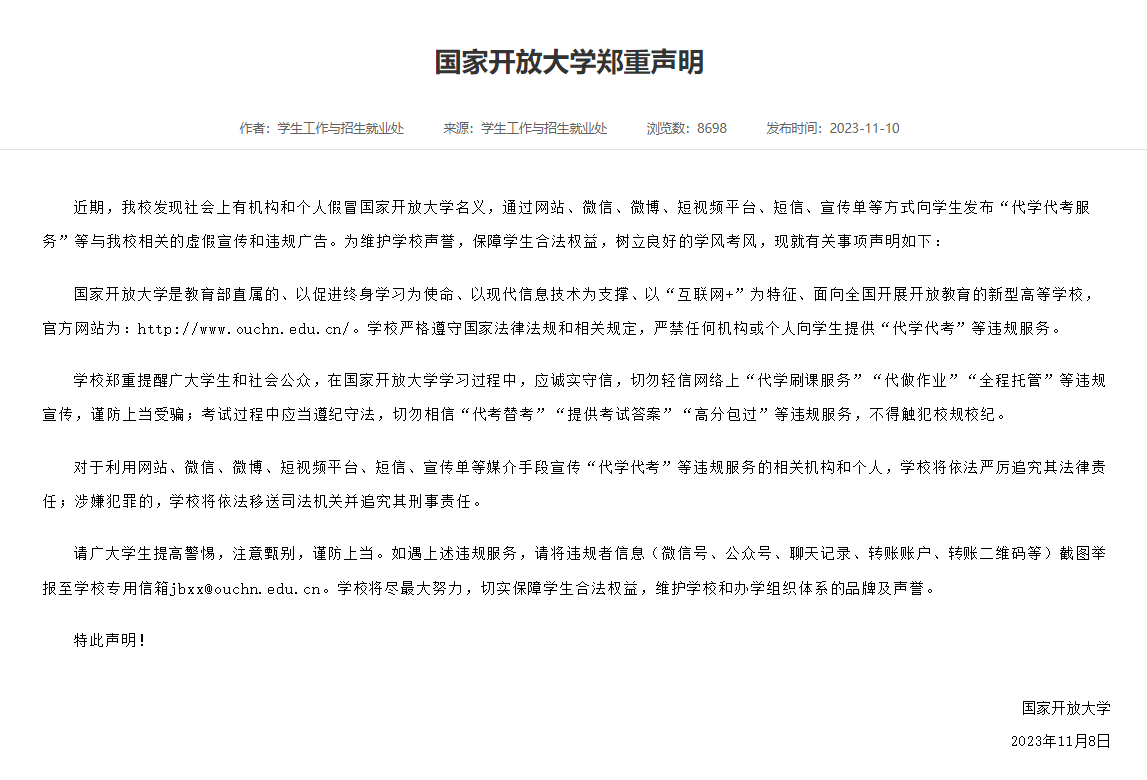 国家开放大学郑重声明

作者：学生工作与招生就业处　　来源：学生工作与招生就业处　　浏览数：8698　　发布时间：2023-11-10

近期，我校发现社会上有机构和个人假冒国家开放大学名义，通过网站、微信、微博、短视频平台、短信、宣传单等方式向学生发布“代学代考服务”等与我校相关的虚假宣传和违规广告。为维护学校声誉，保障学生合法权益，树立良好的学风考风，现就有关事项声明如下：

国家开放大学是教育部直属的、以促进终身学习为使命、以现代信息技术为支撑、以“互联网+”为特征、面向全国开展开放教育的新型高等学校，官方网站为：http://www.ouchn.edu.cn/。学校严格遵守国家法律法规和相关规定，严禁任何机构或个人向学生提供“代学代考”等违规服务。

学校郑重提醒广大学生和社会公众，在国家开放大学学习过程中，应诚实守信，切勿轻信网络上“代学刷课服务”“代做作业”“全程托管”等违规宣传，谨防上当受骗；考试过程中应当遵纪守法，切勿相信“代考替考”“提供考试答案”“高分包过”等违规服务，不得触犯校规校纪。

对于利用网站、微信、微博、短视频平台、短信、宣传单等媒介手段宣传“代学代考”等违规服务的相关机构和个人，学校将依法严厉追究其法律责任；涉嫌犯罪的，学校将依法移送司法机关并追究其刑事责任。

请广大学生提高警惕，注意甄别，谨防上当。如遇上述违规服务，请将违规者信息（微信号、公众号、聊天记录、转账账户、转账二维码等）截图举报至学校专用信箱jbxx@ouchn.edu.cn。学校将尽最大努力，切实保障学生合法权益，维护学校和办学组织体系的品牌及声誉。

特此声明！

国家开放大学

2023年11月8日